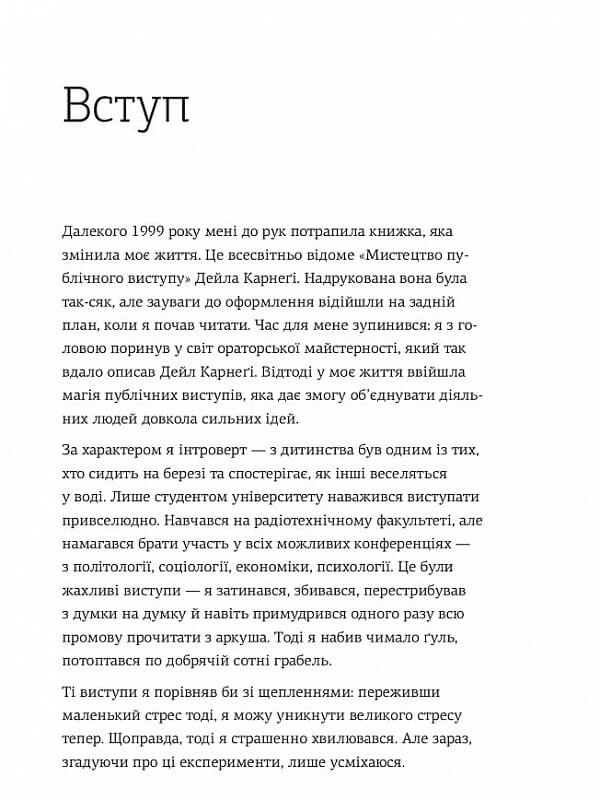 Вступ

Далекого 1999 року мені до рук потрапила книжка, яка змінила моє життя. Це всесвітньо відоме «Мистецтво публічного виступу» Дейла Карнеґі. Надрукована вона була так-сяк, але зауваги до оформлення відійшли на задній план, коли я почав читати. Час для мене зупинився: я з головою поринув у світ ораторської майстерності, який так вдало описав Дейл Карнеґі. Відтоді у моє життя ввійшла магія публічних виступів, яка дає змогу об'єднувати діяльних людей довкола сильних ідей.

За характером я інтроверт — з дитинства був одним із тих, хто сидить на березі та спостерігає, як інші веселяться у воді. Лише студентом університету наважився виступати привселюдно. Навчався на радіотехнічному факультеті, але намагався брати участь у всіх можливих конференціях — з політології, соціології, економіки, психології. Це були жахливі виступи — я затинався, збивався, перестрибував з думки на думку й навіть примудрився одного разу всю промову прочитати з аркуша. Тоді я набив чимало ґуль, потоптався по добрячій сотні грабель.

Ті виступи я порівняв би зі щепленнями: переживши маленький стрес тоді, я можу уникнути великого стресу тепер. Щоправда, тоді я страшенно хвилювався. Але зараз, згадуючи про ці експерименти, лише усміхаюся.